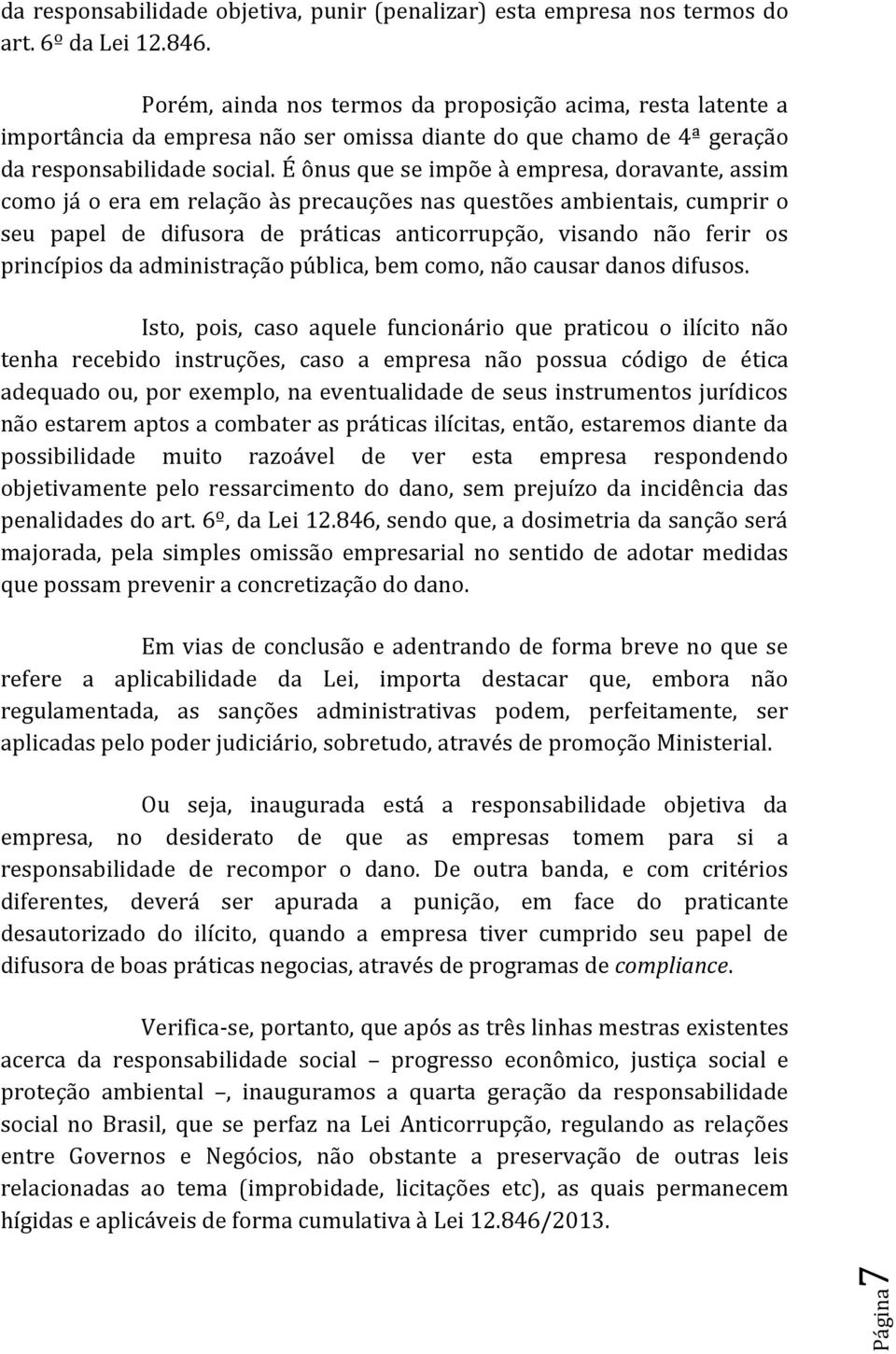 da responsabilidade objetiva, punir (penalizar) esta empresa nos termos do art. 6º da Lei 12.846.

Porém, ainda nos termos da proposição acima, resta latente a importância da empresa não ser omissa diante do que chamo de 4ª geração da responsabilidade social. É ônus que se impõe à empresa, doravante, assim como já o era em relação às precauções nas questões ambientais, cumprir o seu papel de difusora de práticas anticorrupção, visando não ferir os princípios da administração pública, bem como, não causar danos difusos.

Isto, pois, caso aquele funcionário que praticou o ilícito não tenha recebido instruções, caso a empresa não possua código de ética adequado ou, por exemplo, na eventualidade de seus instrumentos jurídicos não estarem aptos a combater as práticas ilícitas, então, estaremos diante da possibilidade muito razoável de ver esta empresa respondendo objetivamente pelo ressarcimento do dano, sem prejuízo da incidência das penalidades do art. 6º, da Lei 12.846, sendo que, a dosimetria da sanção será majorada, pela simples omissão empresarial no sentido de adotar medidas que possam prevenir a concretização do dano.

Em vias de conclusão e adentrando de forma breve no que se refere a aplicabilidade da Lei, importa destacar que, embora não regulamentada, as sanções administrativas podem, perfeitamente, ser aplicadas pelo poder judiciário, sobretudo, através de promoção Ministerial.

Ou seja, inaugurada está a responsabilidade objetiva da empresa, no desiderato de que as empresas tomem para si a responsabilidade de recompor o dano. De outra banda, e com critérios diferentes, deverá ser apurada a punição, em face do praticante desautorizado do ilícito, quando a empresa tiver cumprido seu papel de difusora de boas práticas negocias, através de programas de compliance.

Verifica-se, portanto, que após as três linhas mestras existentes acerca da responsabilidade social – progresso econômico, justiça social e proteção ambiental –, inauguramos a quarta geração da responsabilidade social no Brasil, que se perfaz na Lei Anticorrupção, regulando as relações entre Governos e Negócios, não obstante a preservação de outras leis relacionadas ao tema (improbidade, licitações etc), as quais permanecem hígidas e aplicáveis de forma cumulativa à Lei 12.846/2013.

Página 7